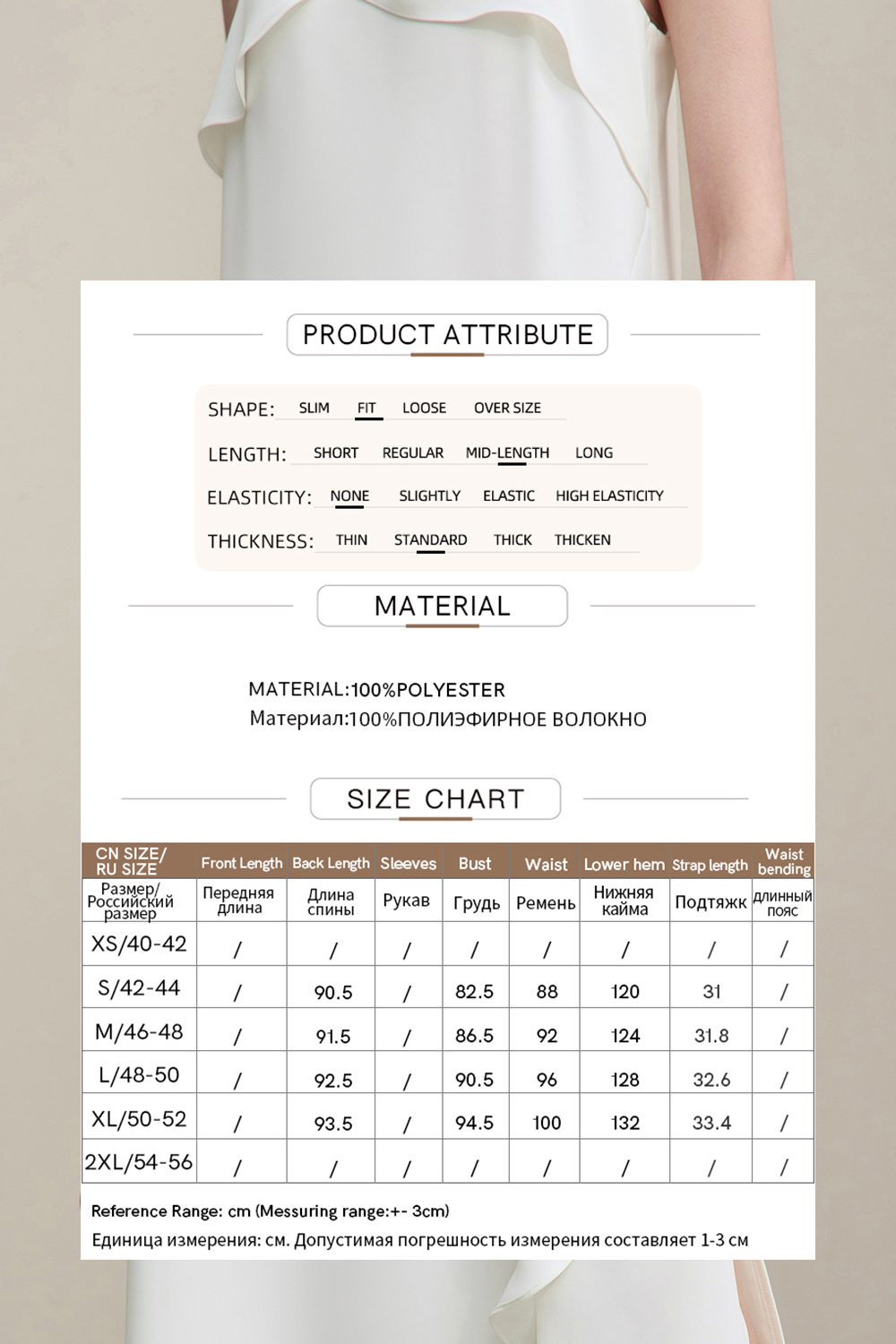 PRODUCT ATTRIBUTE

SHAPE: SLIM FIT LOOSE OVER SIZE

LENGTH: SHORT REGULAR MID-LENGTH LONG

ELASTICITY: NONE SLIGHTLY ELASTIC HIGH ELASTICITY

THICKNESS: THIN STANDARD THICK THICKEN

MATERIAL

MATERIAL:100%POLYESTER
Материал:100%ПОЛИЭФИРНОЕ ВОЛОКНО

SIZE CHART

| CN SIZE/ RU SIZE | Front Length | Back Length | Sleeves | Bust | Waist | Lower hem | Strap length | Waist bending |
|---|---|---|---|---|---|---|---|---|
| Размер/ Российский размер | Передняя длина | Длина спины | Рукав | Грудь | Ремень | Нижняя кайма | Подтяжк | длинный пояс |
| XS/40-42 | / | / | / | / | / | / | / | / |
| S/42-44 | / | 90.5 | / | 82.5 | 88 | 120 | 31 | / |
| M/46-48 | / | 91.5 | / | 86.5 | 92 | 124 | 31.8 | / |
| L/48-50 | / | 92.5 | / | 90.5 | 96 | 128 | 32.6 | / |
| XL/50-52 | / | 93.5 | / | 94.5 | 100 | 132 | 33.4 | / |
| 2XL/54-56 | / | / | / | / | / | / | / | / |

Reference Range: cm (Messuring range:+- 3cm)
Единица измерения: см. Допустимая погрешность измерения составляет 1-3 см